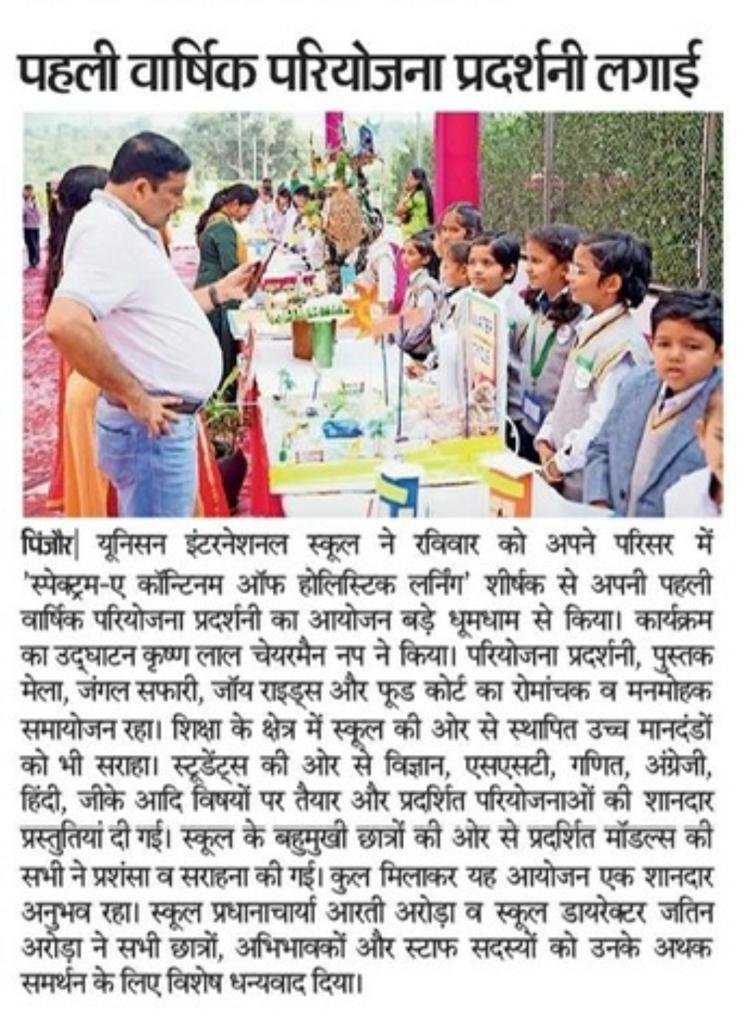 पहली वार्षिक परियोजना प्रदर्शनी लगाई

पिंजौर| यूनिसन इंटरनेशनल स्कूल ने रविवार को अपने परिसर में 'स्पेक्ट्रम-ए कॉन्टिनम ऑफ होलिस्टिक लर्निंग' शीर्षक से अपनी पहली वार्षिक परियोजना प्रदर्शनी का आयोजन बड़े धूमधाम से किया। कार्यक्रम का उद्घाटन कृष्ण लाल चेयरमैन नप ने किया। परियोजना प्रदर्शनी, पुस्तक मेला, जंगल सफारी, जॉय राइड्स और फूड कोर्ट का रोमांचक व मनमोहक समायोजन रहा। शिक्षा के क्षेत्र में स्कूल की ओर से स्थापित उच्च मानदंडों को भी सराहा। स्टूडेंट्स की ओर से विज्ञान, एसएसटी, गणित, अंग्रेजी, हिंदी, जीके आदि विषयों पर तैयार और प्रदर्शित परियोजनाओं की शानदार प्रस्तुतियां दी गई। स्कूल के बहुमुखी छात्रों की ओर से प्रदर्शित मॉडल्स की सभी ने प्रशंसा व सराहना की गई। कुल मिलाकर यह आयोजन एक शानदार अनुभव रहा। स्कूल प्रधानाचार्या आरती अरोड़ा व स्कूल डायरेक्टर जतिन अरोड़ा ने सभी छात्रों, अभिभावकों और स्टाफ सदस्यों को उनके अथक समर्थन के लिए विशेष धन्यवाद दिया।